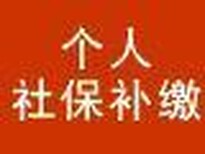 个人
社保补缴